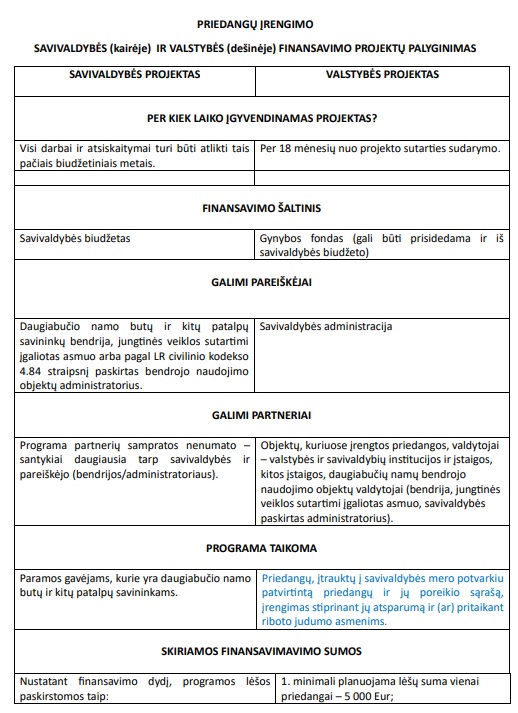 PRIEDANGŲ ĮRENGIMO

SAVIVALDYBĖS (kairėje) IR VALSTYBĖS (dešinėje) FINANSAVIMO PROJEKTŲ PALYGINIMAS

| SAVIVALDYBĖS PROJEKTAS | VALSTYBĖS PROJEKTAS |
|---|---|
| PER KIEK LAIKO ĮGYVENDINAMAS PROJEKTAS? | |
| Visi darbai ir atsiskaitymai turi būti atlikti tais pačiais biudžetiniais metais. | Per 18 mėnesių nuo projekto sutarties sudarymo. |
| | |
| FINANSAVIMO ŠALTINIS | |
| Savivaldybės biudžetas | Gynybos fondas (gali būti prisidedama ir iš savivaldybės biudžeto) |
| GALIMI PAREIŠKĖJAI | |
| Daugiabučio namo butų ir kitų patalpų savininkų bendrija, jungtinės veiklos sutartimi įgaliotas asmuo arba pagal LR civilinio kodekso 4.84 straipsnį paskirtas bendrojo naudojimo objektų administratorius. | Savivaldybės administracija |
| GALIMI PARTNERIAI | |
| Programa partnerių sampratos nenumato – santykiai daugiausia tarp savivaldybės ir pareiškėjo (bendrijos/administratoriaus). | Objektų, kuriuose įrengtos priedangos, valdytojai – valstybės ir savivaldybių institucijos ir įstaigos, kitos įstaigos, daugiabučių namų bendrojo naudojimo objektų valdytojai (bendrija, jungtinės veiklos sutartimi įgaliotas asmuo, savivaldybės paskirtas administratorius). |
| PROGRAMA TAIKOMA | |
| Paramos gavėjams, kurie yra daugiabučio namo butų ir kitų patalpų savininkams. | Priedangų, įtrauktų į savivaldybės mero potvarkiu patvirtintą priedangų ir jų poreikio sąrašą, įrengimas stiprinant jų atsparumą ir (ar) pritaikant riboto judumo asmenims. |
| SKIRIAMOS FINANSAVIMAVIMO SUMOS | |
| Nustatant finansavimo dydį, programos lėšos paskirstomos taip: | 1. minimali planuojama lėšų suma vienai priedangai – 5 000 Eur; |